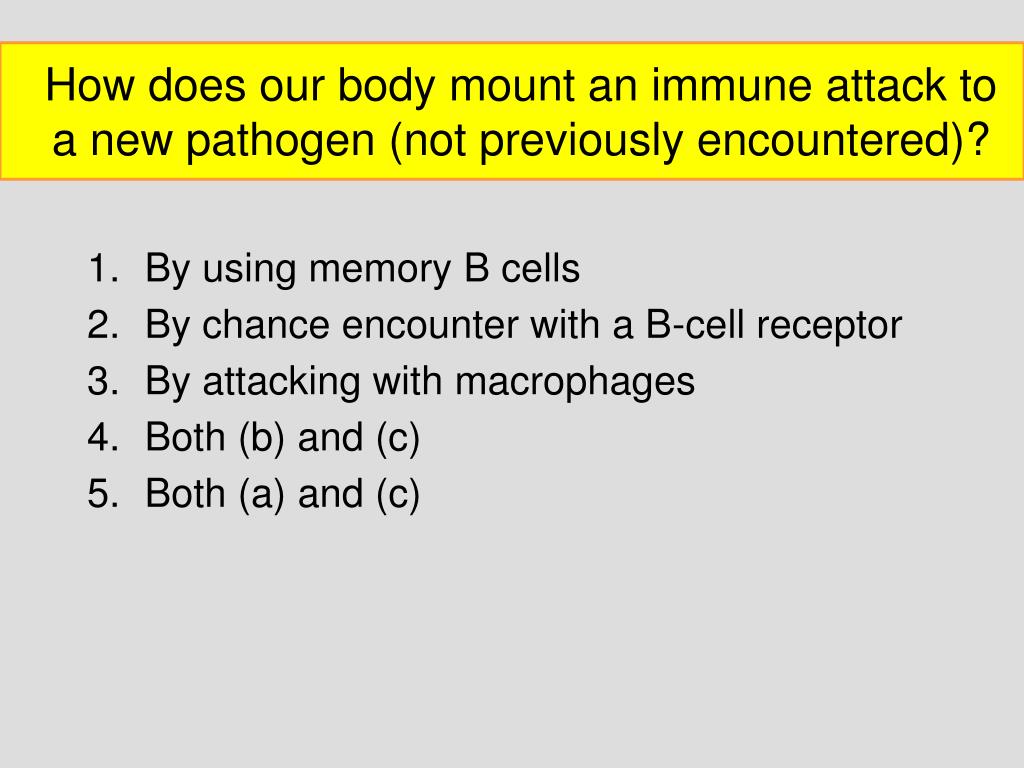 How does our body mount an immune attack to a new pathogen (not previously encountered)?

1. By using memory B cells
2. By chance encounter with a B-cell receptor
3. By attacking with macrophages
4. Both (b) and (c)
5. Both (a) and (c)